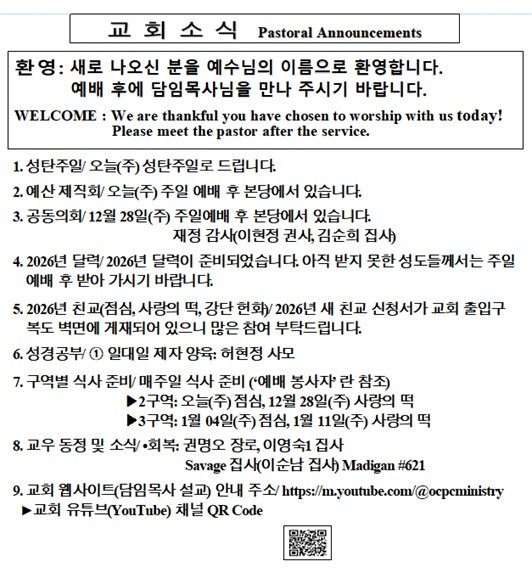 교 회 소 식 Pastoral Announcements

환영: 새로 나오신 분을 예수님의 이름으로 환영합니다. 예배 후에 담임목사님을 만나 주시기 바랍니다.

WELCOME : We are thankful you have chosen to worship with us today! Please meet the pastor after the service.

1. 성탄주일/ 오늘(주) 성탄주일로 드립니다.

2. 예산 제직회/ 오늘(주) 주일 예배 후 본당에서 있습니다.

3. 공동의회/ 12월 28일(주) 주일예배 후 본당에서 있습니다. 재정 감사(이현정 권사, 김순희 집사)

4. 2026년 달력/ 2026년 달력이 준비되었습니다. 아직 받지 못한 성도들께서는 주일 예배 후 받아 가시기 바랍니다.

5. 2026년 친교(점심, 사랑의 떡, 강단 헌화)/ 2026년 새 친교 신청서가 교회 출입구 복도 벽면에 게재되어 있으니 많은 참여 부탁드립니다.

6. 성경공부/ ① 일대일 제자 양육: 허현정 사모

7. 구역별 식사 준비/ 매주일 식사 준비 ('예배 봉사자' 란 참조)
▶2구역: 오늘(주) 점심, 12월 28일(주) 사랑의 떡
▶3구역: 1월 04일(주) 점심, 1월 11일(주) 사랑의 떡

8. 교우 동정 및 소식/ •회복: 권명오 장로, 이영숙1 집사
Savage 집사(이순남 집사) Madigan #621

9. 교회 웹사이트(담임목사 설교) 안내 주소/ https://m.youtube.com/@ocpcministry
▶교회 유튜브(YouTube) 채널 QR Code